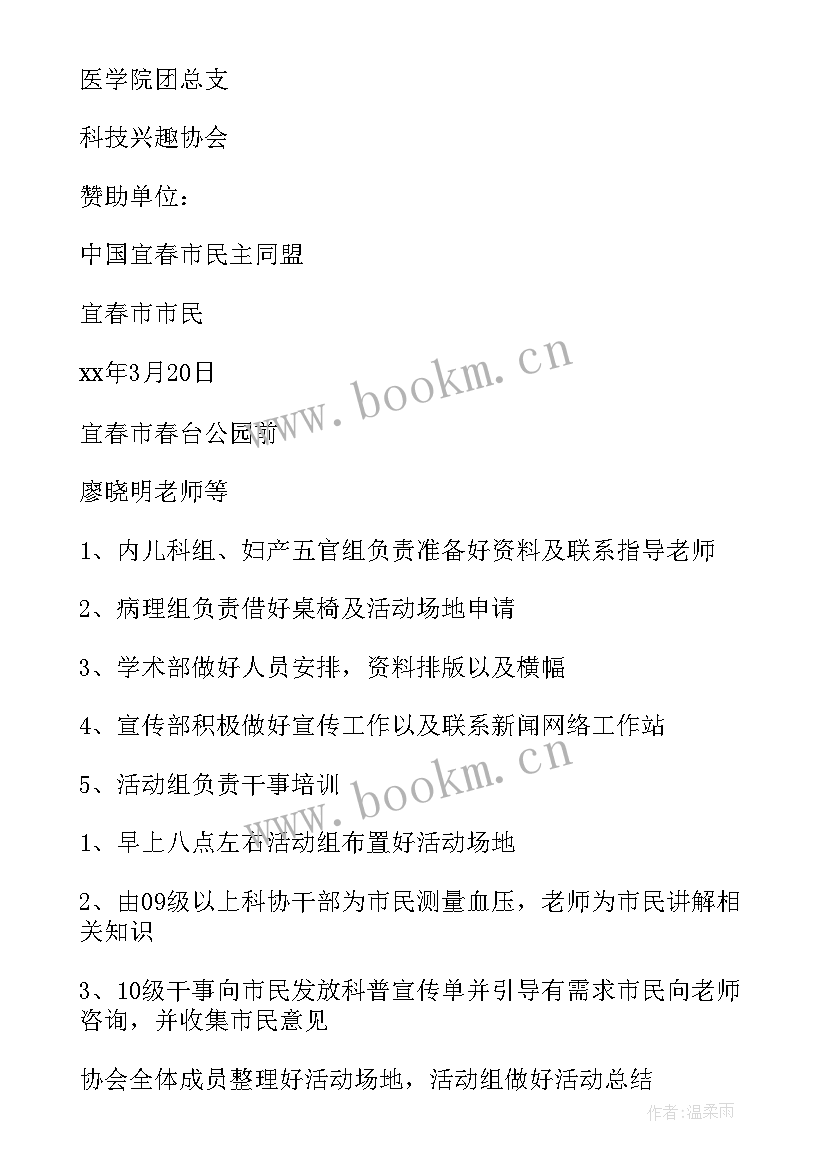 医学院团总支

科技兴趣协会

赞助单位：

中国宜春市民主同盟

宜春市市民

xx年3月20日

宜春市春台公园前

廖晓明老师等

1、内儿科组、妇产五官组负责准备好资料及联系指导老师

2、病理组负责借好桌椅及活动场地申请

3、学术部做好人员安排，资料排版以及横幅

4、宣传部积极做好宣传工作以及联系新闻网络工作站

5、活动组负责干事培训

1、早上八点左右活动组布置好活动场地

2、由09级以上科协干部为市民测量血压，老师为市民讲解相关知识

3、10级干事向市民发放科普宣传单并引导有需求市民向老师咨询，并收集市民意见

协会全体成员整理好活动场地，活动组做好活动总结

www.bookm.cn

www.bookm.cn

作者：温柔雨